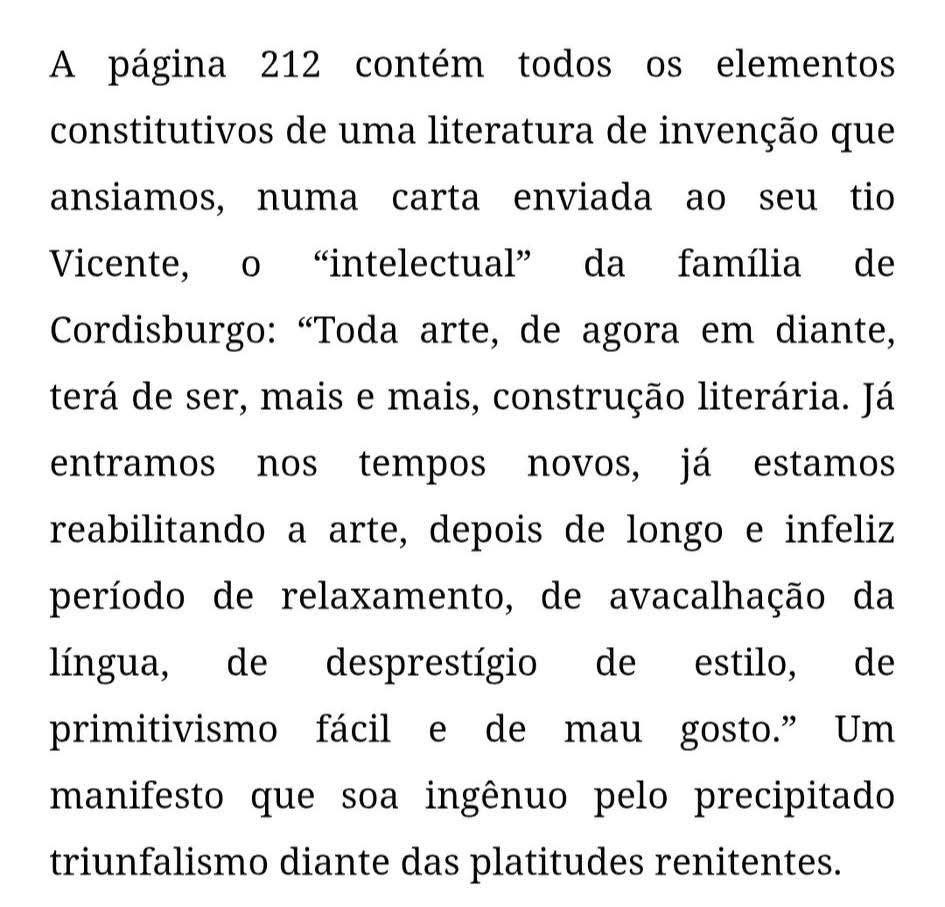 A página 212 contém todos os elementos constitutivos de uma literatura de invenção que ansiamos, numa carta enviada ao seu tio Vicente, o “intelectual” da família de Cordisburgo: “Toda arte, de agora em diante, terá de ser, mais e mais, construção literária. Já entramos nos tempos novos, já estamos reabilitando a arte, depois de longo e infeliz período de relaxamento, de avacalhação da língua, de desprestígio de estilo, de primitivismo fácil e de mau gosto.” Um manifesto que soa ingênuo pelo precipitado triunfalismo diante das platitudes renitentes.